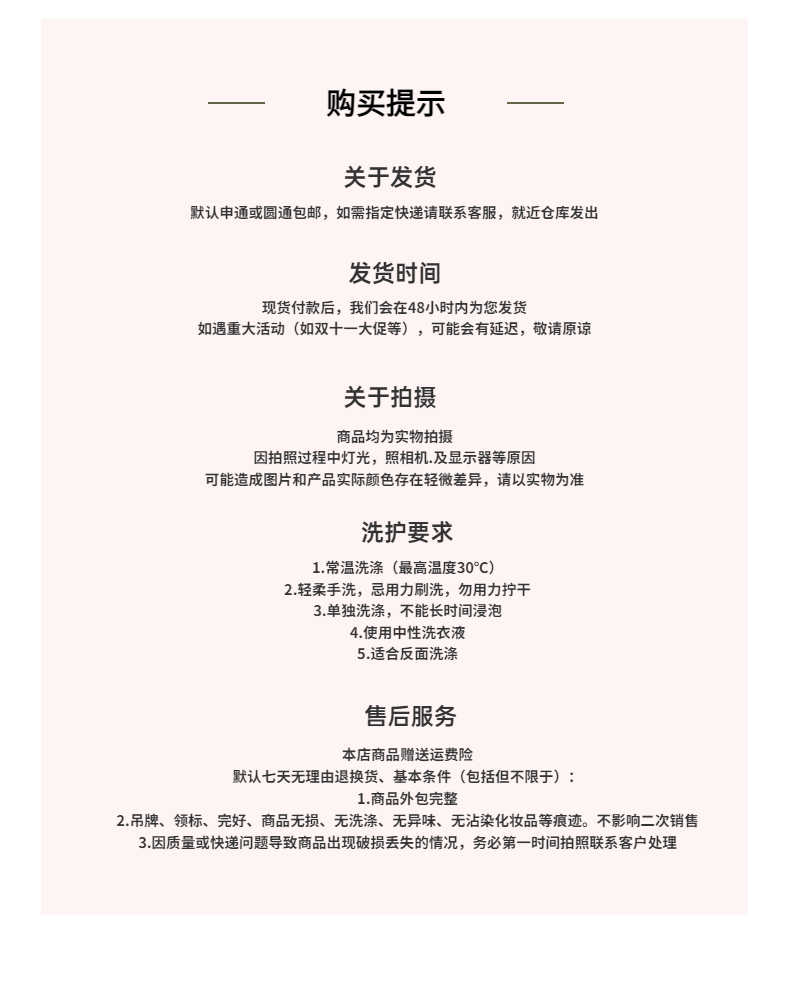 购买提示

关于发货

默认申通或圆通包邮，如需指定快递请联系客服，就近仓库发出

发货时间

现货付款后，我们会在48小时内为您发货
如遇重大活动（如双十一大促等），可能会有延迟，敬请原谅

关于拍摄

商品均为实物拍摄
因拍照过程中灯光，照相机.及显示器等原因
可能造成图片和产品实际颜色存在轻微差异，请以实物为准

洗护要求

1.常温洗涤（最高温度30°C）
2.轻柔手洗，忌用力刷洗，勿用力拧干
3.单独洗涤，不能长时间浸泡
4.使用中性洗衣液
5.适合反面洗涤

售后服务

本店商品赠送运费险
默认七天无理由退换货、基本条件（包括但不限于）：
1.商品外包完整
2.吊牌、领标、完好、商品无损、无洗涤、无异味、无沾染化妆品等痕迹。不影响二次销售
3.因质量或快递问题导致商品出现破损丢失的情况，务必第一时间拍照联系客户处理